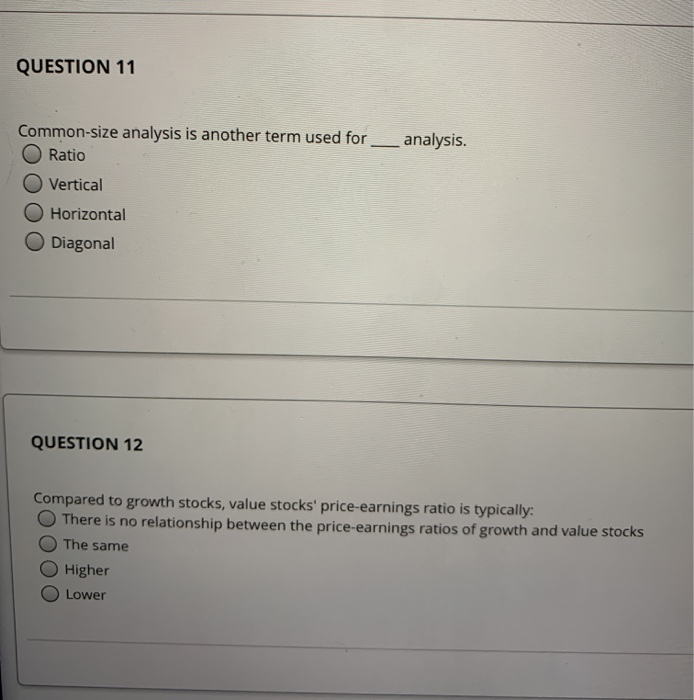 QUESTION 11

Common-size analysis is another term used for ____ analysis.

Ratio

Vertical

Horizontal

Diagonal

QUESTION 12

Compared to growth stocks, value stocks' price-earnings ratio is typically:

There is no relationship between the price-earnings ratios of growth and value stocks

The same

Higher

Lower